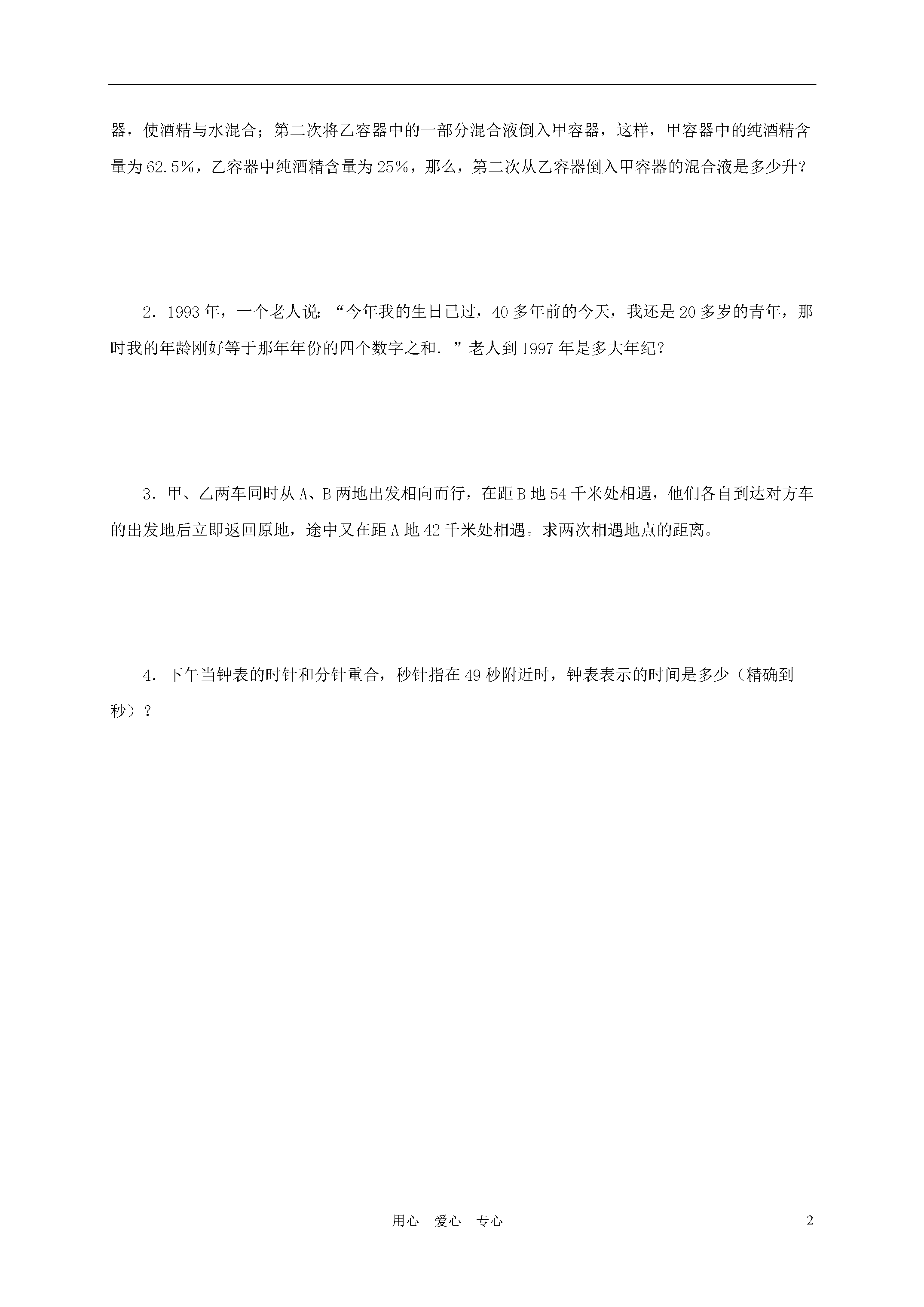 器，使酒精与水混合；第二次将乙容器中的一部分混合液倒入甲容器，这样，甲容器中的纯酒精含量为62.5%，乙容器中纯酒精含量为25%，那么，第二次从乙容器倒入甲容器的混合液是多少升？

2．1993年，一个老人说：“今年我的生日已过，40多年前的今天，我还是20多岁的青年，那时我的年龄刚好等于那年年份的四个数字之和．”老人到1997年是多大年纪？

3．甲、乙两车同时从A、B两地出发相向而行，在距B地54千米处相遇，他们各自到达对方车的出发地后立即返回原地，途中又在距A地42千米处相遇。求两次相遇地点的距离。

4．下午当钟表的时针和分针重合，秒针指在49秒附近时，钟表表示的时间是多少（精确到秒）？

用心　爱心　专心

2